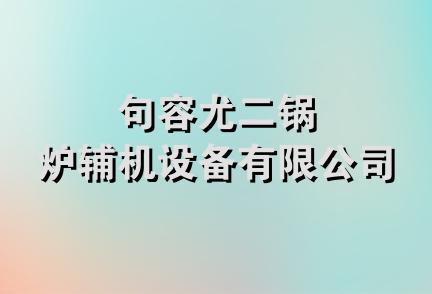 句容尤二锅
炉辅机设备有限公司